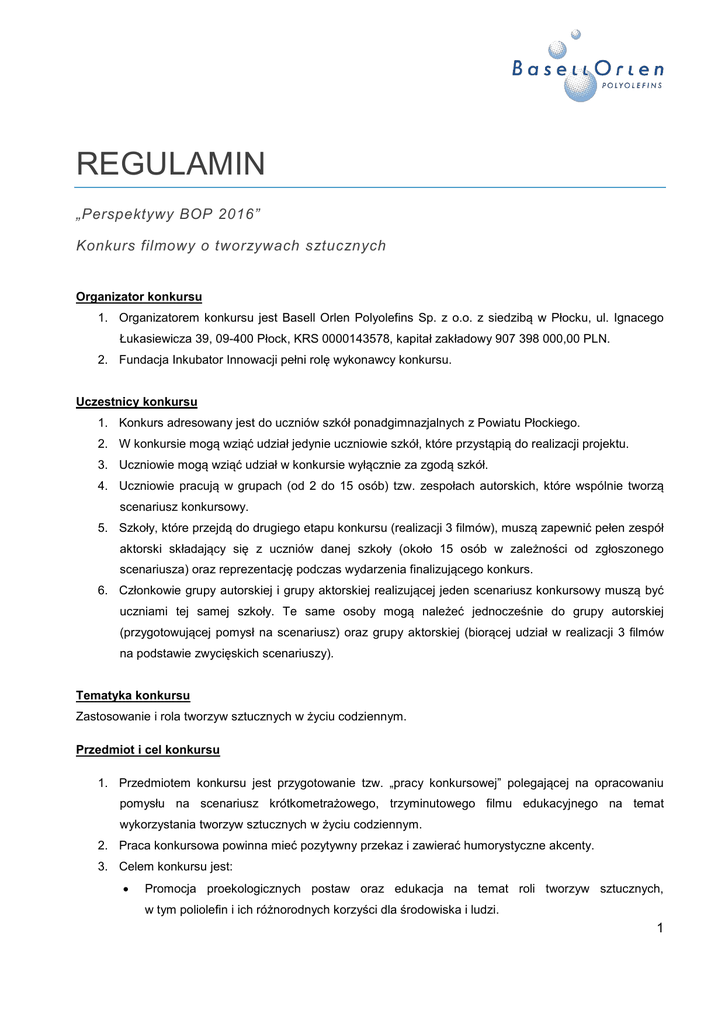 BasellOrlen
POLYOLEFINS

REGULAMIN

„Perspektywy BOP 2016"

Konkurs filmowy o tworzywach sztucznych

Organizator konkursu
1. Organizatorem konkursu jest Basell Orlen Polyolefins Sp. z o.o. z siedzibą w Płocku, ul. Ignacego Łukasiewicza 39, 09-400 Płock, KRS 0000143578, kapitał zakładowy 907 398 000,00 PLN.
2. Fundacja Inkubator Innowacji pełni rolę wykonawcy konkursu.

Uczestnicy konkursu
1. Konkurs adresowany jest do uczniów szkół ponadgimnazjalnych z Powiatu Płockiego.
2. W konkursie mogą wziąć udział jedynie uczniowie szkół, które przystąpią do realizacji projektu.
3. Uczniowie mogą wziąć udział w konkursie wyłącznie za zgodą szkół.
4. Uczniowie pracują w grupach (od 2 do 15 osób) tzw. zespołach autorskich, które wspólnie tworzą scenariusz konkursowy.
5. Szkoły, które przejdą do drugiego etapu konkursu (realizacji 3 filmów), muszą zapewnić pełen zespół aktorski składający się z uczniów danej szkoły (około 15 osób w zależności od zgłoszonego scenariusza) oraz reprezentację podczas wydarzenia finalizującego konkurs.
6. Członkowie grupy autorskiej i grupy aktorskiej realizującej jeden scenariusz konkursowy muszą być uczniami tej samej szkoły. Te same osoby mogą należeć jednocześnie do grupy autorskiej (przygotowującej pomysł na scenariusz) oraz grupy aktorskiej (biorącej udział w realizacji 3 filmów na podstawie zwycięskich scenariuszy).

Tematyka konkursu
Zastosowanie i rola tworzyw sztucznych w życiu codziennym.

Przedmiot i cel konkursu

1. Przedmiotem konkursu jest przygotowanie tzw. „pracy konkursowej" polegającej na opracowaniu pomysłu na scenariusz krótkometrażowego, trzyminutowego filmu edukacyjnego na temat wykorzystania tworzyw sztucznych w życiu codziennym.
2. Praca konkursowa powinna mieć pozytywny przekaz i zawierać humorystyczne akcenty.
3. Celem konkursu jest:
• Promocja proekologicznych postaw oraz edukacja na temat roli tworzyw sztucznych, w tym poliolefin i ich różnorodnych korzyści dla środowiska i ludzi.

1